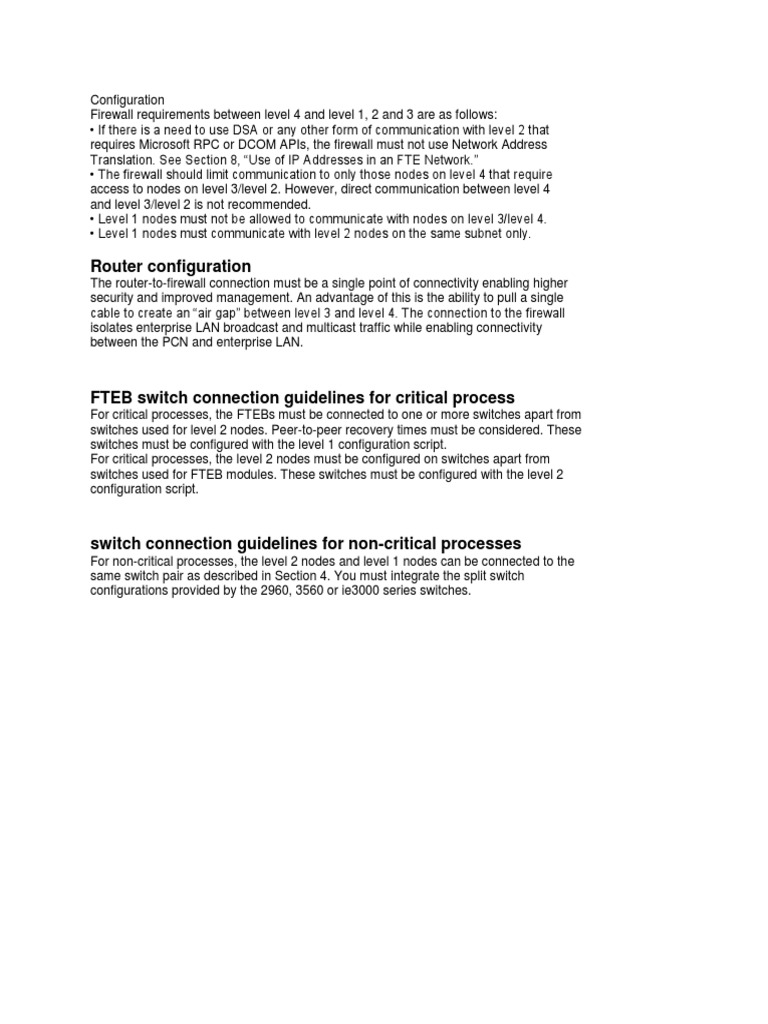 Configuration
Firewall requirements between level 4 and level 1, 2 and 3 are as follows:
• If there is a need to use DSA or any other form of communication with level 2 that requires Microsoft RPC or DCOM APIs, the firewall must not use Network Address Translation. See Section 8, "Use of IP Addresses in an FTE Network."
• The firewall should limit communication to only those nodes on level 4 that require access to nodes on level 3/level 2. However, direct communication between level 4 and level 3/level 2 is not recommended.
• Level 1 nodes must not be allowed to communicate with nodes on level 3/level 4.
• Level 1 nodes must communicate with level 2 nodes on the same subnet only.

Router configuration
The router-to-firewall connection must be a single point of connectivity enabling higher security and improved management. An advantage of this is the ability to pull a single cable to create an "air gap" between level 3 and level 4. The connection to the firewall isolates enterprise LAN broadcast and multicast traffic while enabling connectivity between the PCN and enterprise LAN.

FTEB switch connection guidelines for critical process
For critical processes, the FTEBs must be connected to one or more switches apart from switches used for level 2 nodes. Peer-to-peer recovery times must be considered. These switches must be configured with the level 1 configuration script.
For critical processes, the level 2 nodes must be configured on switches apart from switches used for FTEB modules. These switches must be configured with the level 2 configuration script.

switch connection guidelines for non-critical processes
For non-critical processes, the level 2 nodes and level 1 nodes can be connected to the same switch pair as described in Section 4. You must integrate the split switch configurations provided by the 2960, 3560 or ie3000 series switches.